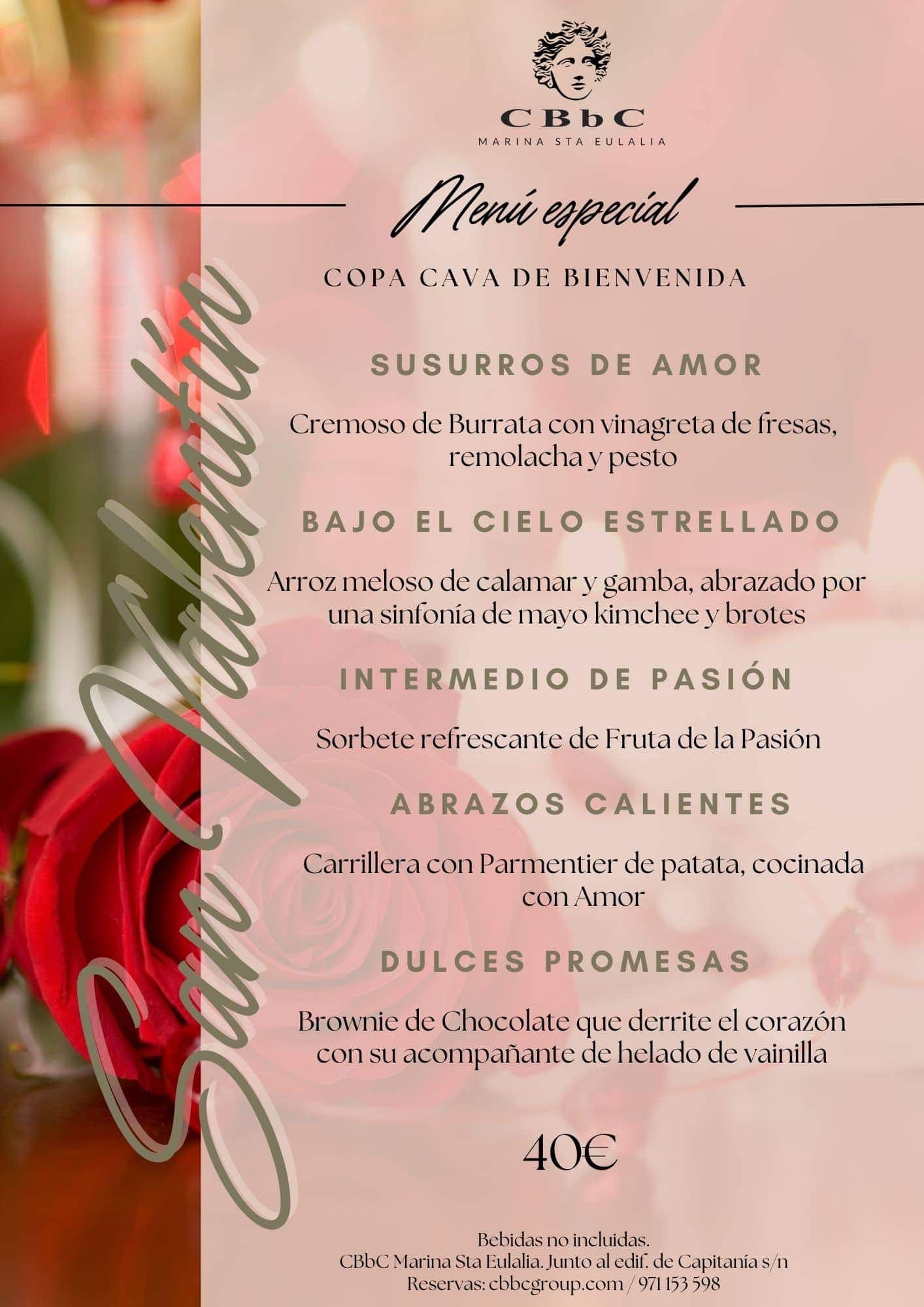 CBbC
MARINA STA EULALIA

Menú especial

San Valentín

COPA CAVA DE BIENVENIDA

SUSURROS DE AMOR

Cremoso de Burrata con vinagreta de fresas, remolacha y pesto

BAJO EL CIELO ESTRELLADO

Arroz meloso de calamar y gamba, abrazado por una sinfonía de mayo kimchee y brotes

INTERMEDIO DE PASIÓN

Sorbete refrescante de Fruta de la Pasión

ABRAZOS CALIENTES

Carrillera con Parmentier de patata, cocinada con Amor

DULCES PROMESAS

Brownie de Chocolate que derrite el corazón con su acompañante de helado de vainilla

40€

Bebidas no incluidas.
CBbC Marina Sta Eulalia. Junto al edif. de Capitanía s/n
Reservas: cbbcgroup.com / 971 153 598